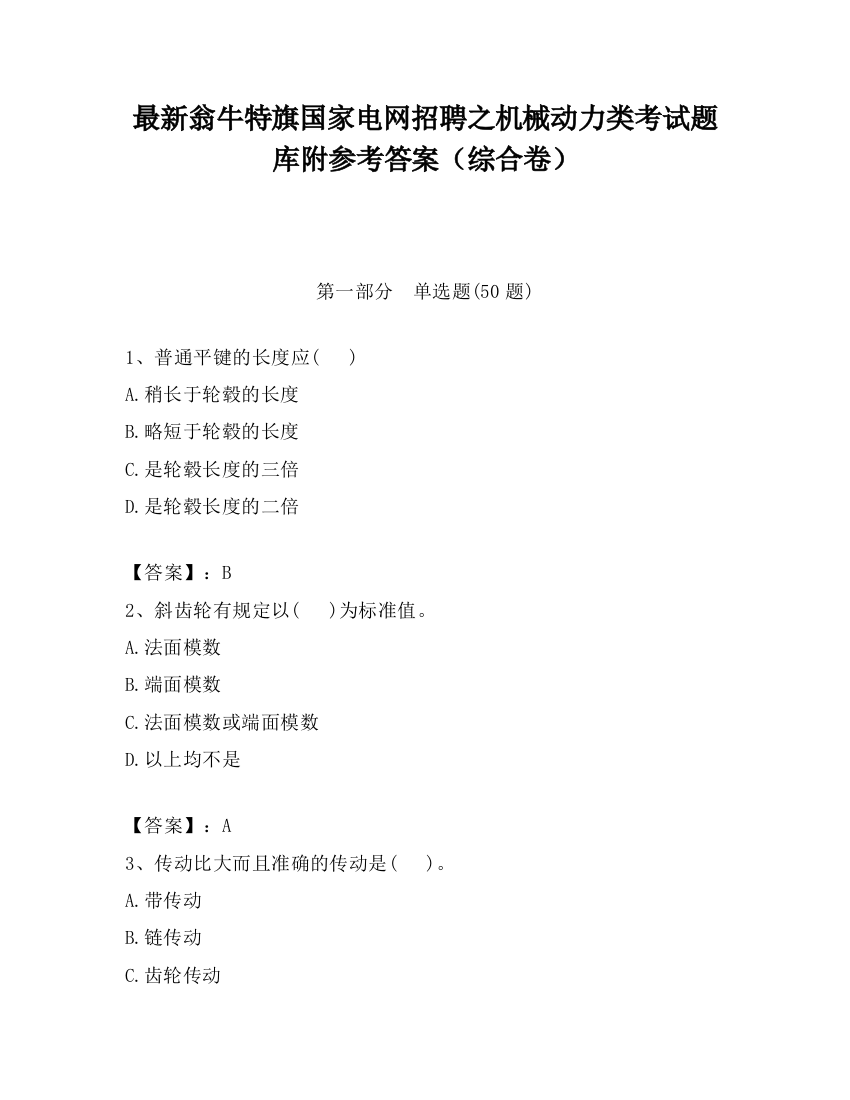 最新翁牛特旗国家电网招聘之机械动力类考试题库附参考答案（综合卷）

第一部分　单选题(50 题)

1、普通平键的长度应(　　)

A.稍长于轮毂的长度

B.略短于轮毂的长度

C.是轮毂长度的三倍

D.是轮毂长度的二倍

【答案】：B

2、斜齿轮有规定以(　　)为标准值。

A.法面模数

B.端面模数

C.法面模数或端面模数

D.以上均不是

【答案】：A

3、传动比大而且准确的传动是(　　)。

A.带传动

B.链传动

C.齿轮传动